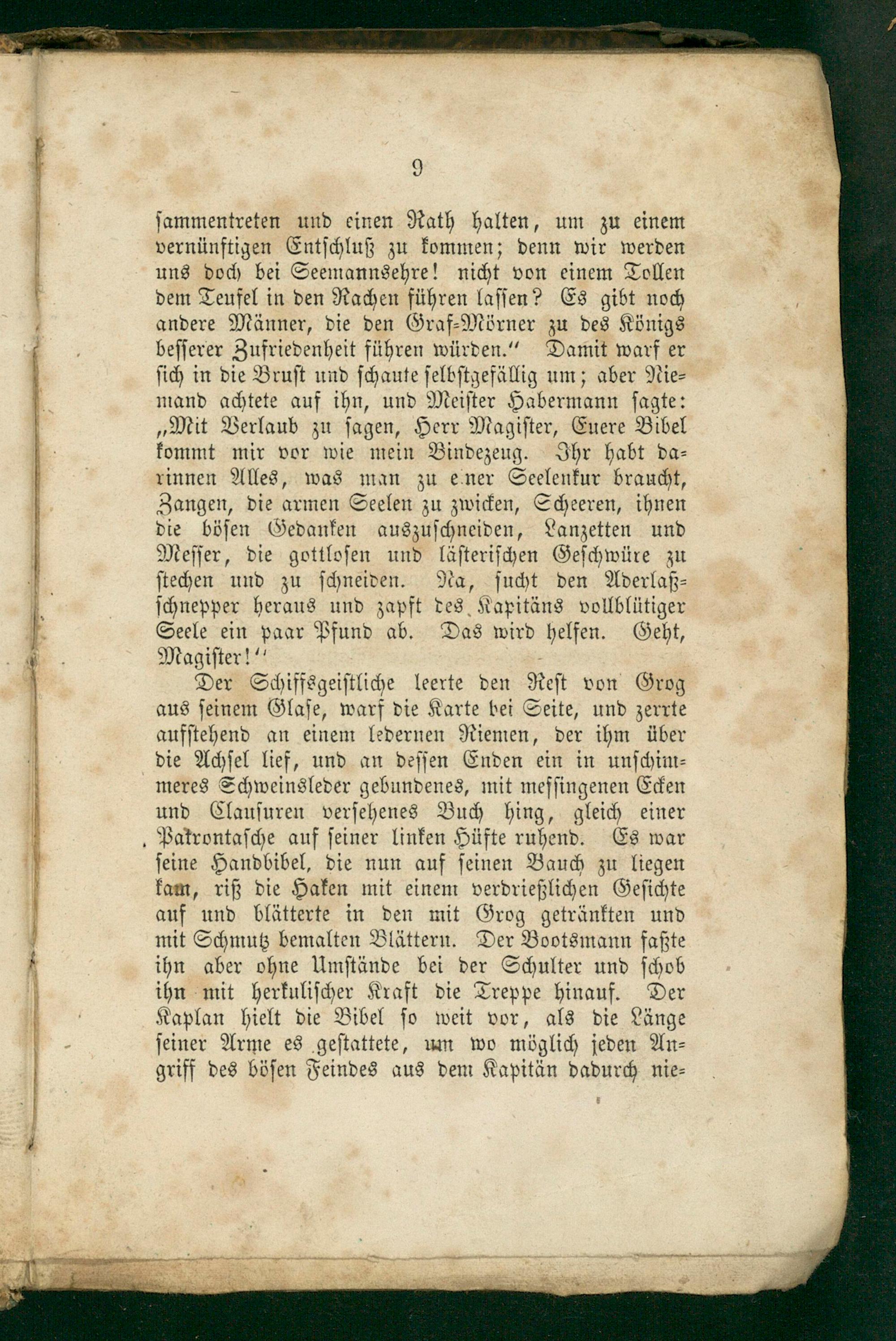 9

sammentreten und einen Rath halten, um zu einem vernünftigen Entschluß zu kommen; denn wir werden uns doch bei Seemannsehre! nicht von einem Tollen dem Teufel in den Rachen führen lassen? Es gibt noch andere Männer, die den Graf-Mörner zu des Königs besserer Zufriedenheit führen würden." Damit warf er sich in die Brust und schaute selbstgefällig um; aber Niemand achtete auf ihn, und Meister Habermann sagte: „Mit Verlaub zu sagen, Herr Magister, Euere Bibel kommt mir vor wie mein Bindezeug. Ihr habt darinnen Alles, was man zu einer Seelenkur braucht, Zangen, die armen Seelen zu zwicken, Scheeren, ihnen die bösen Gedanken auszuschneiden, Lanzetten und Messer, die gottlosen und lästerischen Geschwüre zu stechen und zu schneiden. Na, sucht den Aderlaßschnepper heraus und zapft des Kapitäns vollblütiger Seele ein paar Pfund ab. Das wird helfen. Geht, Magister!"

Der Schiffsgeistliche leerte den Rest von Grog aus seinem Glase, warf die Karte bei Seite, und zerrte aufstehend an einem ledernen Riemen, der ihm über die Achsel lief, und an dessen Enden ein in unschimmeres Schweinsleder gebundenes, mit messingenen Ecken und Clausuren versehenes Buch hing, gleich einer Patrontasche auf seiner linken Hüfte ruhend. Es war seine Handbibel, die nun auf seinen Bauch zu liegen kam, riß die Haken mit einem verdrießlichen Gesichte auf und blätterte in den mit Grog getränkten und mit Schmutz bemalten Blättern. Der Bootsmann faßte ihn aber ohne Umstände bei der Schulter und schob ihn mit herkulischer Kraft die Treppe hinauf. Der Kaplan hielt die Bibel so weit vor, als die Länge seiner Arme es gestattete, um wo möglich jeden Angriff des bösen Feindes aus dem Kapitän dadurch nie-